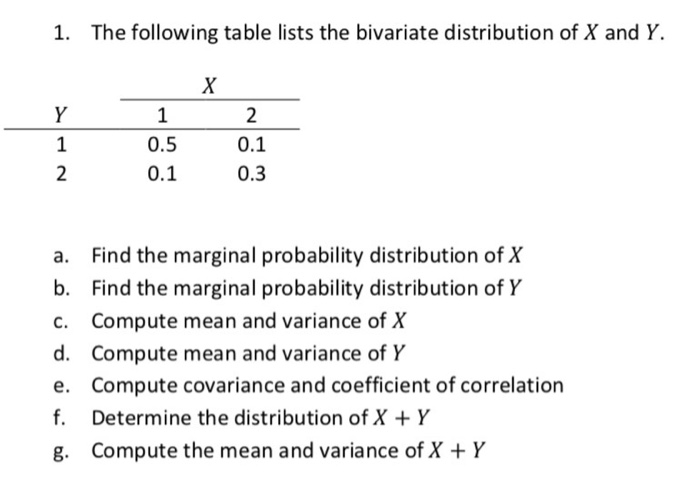 1. The following table lists the bivariate distribution of $X$ and $Y$.

| | $X$ | |
|---|---|---|
| $Y$ | 1 | 2 |
| 1 | 0.5 | 0.1 |
| 2 | 0.1 | 0.3 |

a. Find the marginal probability distribution of $X$
b. Find the marginal probability distribution of $Y$
c. Compute mean and variance of $X$
d. Compute mean and variance of $Y$
e. Compute covariance and coefficient of correlation
f. Determine the distribution of $X + Y$
g. Compute the mean and variance of $X + Y$